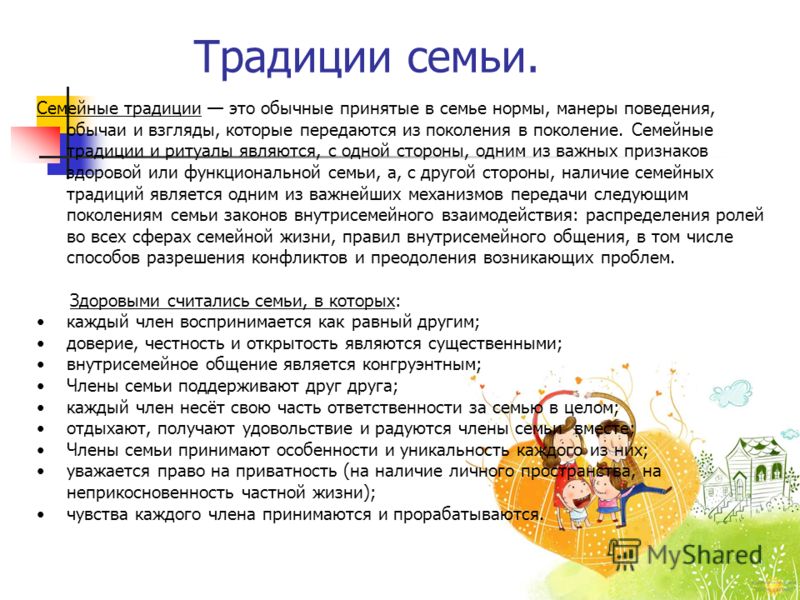 Традиции семьи.

Семейные традиции — это обычные принятые в семье нормы, манеры поведения, обычаи и взгляды, которые передаются из поколения в поколение. Семейные традиции и ритуалы являются, с одной стороны, одним из важных признаков здоровой или функциональной семьи, а, с другой стороны, наличие семейных традиций является одним из важнейших механизмов передачи следующим поколениям семьи законов внутрисемейного взаимодействия: распределения ролей во всех сферах семейной жизни, правил внутрисемейного общения, в том числе способов разрешения конфликтов и преодоления возникающих проблем.

Здоровыми считались семьи, в которых:
• каждый член воспринимается как равный другим;
• доверие, честность и открытость являются существенными;
• внутрисемейное общение является конгруэнтным;
• Члены семьи поддерживают друг друга;
• каждый член несёт свою часть ответственности за семью в целом;
• отдыхают, получают удовольствие и радуются члены семьи вместе;
• Члены семьи принимают особенности и уникальность каждого из них;
• уважается право на приватность (на наличие личного пространства, на неприкосновенность частной жизни);
• чувства каждого члена принимаются и прорабатываются.

MyShared